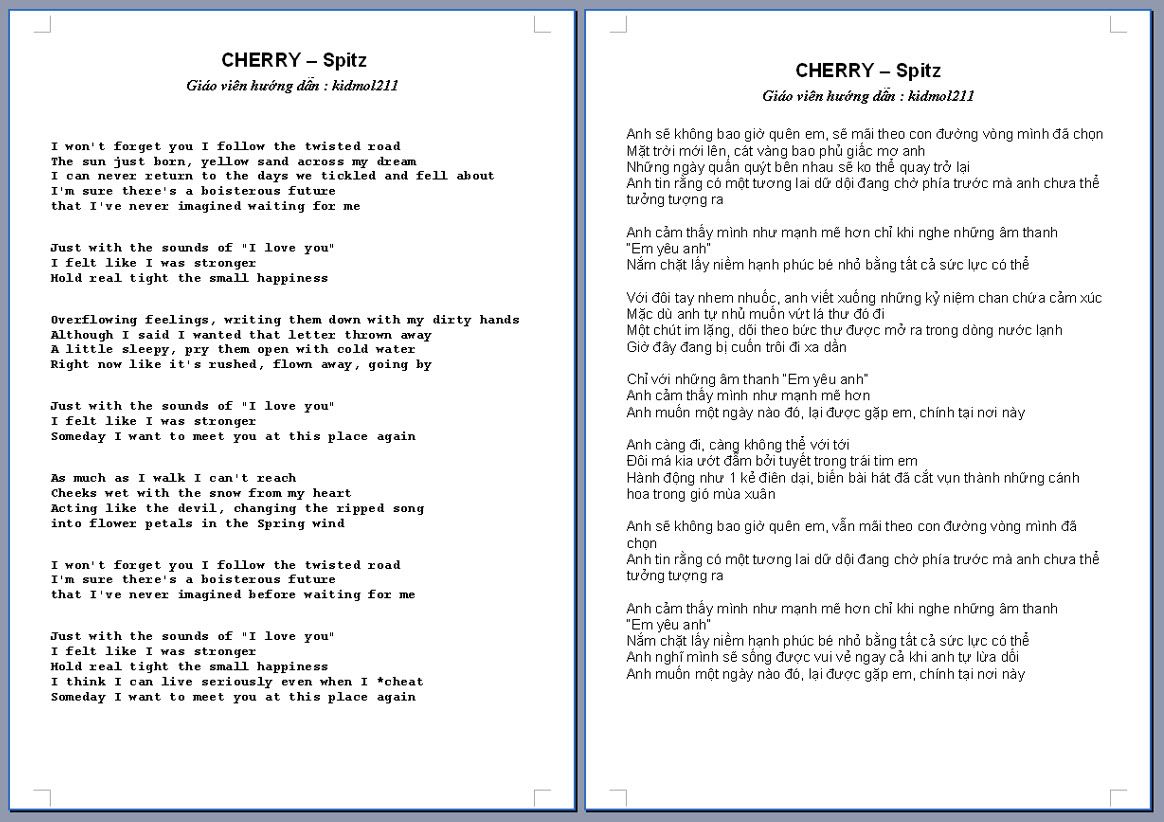 CHERRY – Spitz
Giáo viên hướng dẫn : kidmol211

I won't forget you I follow the twisted road
The sun just born, yellow sand across my dream
I can never return to the days we tickled and fell about
I'm sure there's a boisterous future
that I've never imagined waiting for me

Just with the sounds of "I love you"
I felt like I was stronger
Hold real tight the small happiness

Overflowing feelings, writing them down with my dirty hands
Although I said I wanted that letter thrown away
A little sleepy, pry them open with cold water
Right now like it's rushed, flown away, going by

Just with the sounds of "I love you"
I felt like I was stronger
Someday I want to meet you at this place again

As much as I walk I can't reach
Cheeks wet with the snow from my heart
Acting like the devil, changing the ripped song
into flower petals in the Spring wind

I won't forget you I follow the twisted road
I'm sure there's a boisterous future
that I've never imagined before waiting for me

Just with the sounds of "I love you"
I felt like I was stronger
Hold real tight the small happiness
I think I can live seriously even when I *cheat
Someday I want to meet you at this place again

CHERRY – Spitz
Giáo viên hướng dẫn : kidmol211

Anh sẽ không bao giờ quên em, sẽ mãi theo con đường vòng mình đã chọn
Mặt trời mới lên, cát vàng bao phủ giấc mơ anh
Những ngày quấn quýt bên nhau sẽ ko thể quay trở lại
Anh tin rằng có một tương lai dữ dội đang chờ phía trước mà anh chưa thể tưởng tượng ra

Anh cảm thấy mình như mạnh mẽ hơn chỉ khi nghe những âm thanh
"Em yêu anh"
Nắm chặt lấy niềm hạnh phúc bé nhỏ bằng tất cả sức lực có thể

Với đôi tay nhem nhuốc, anh viết xuống những kỷ niệm chan chứa cảm xúc
Mặc dù anh tự nhủ muốn vứt lá thư đó đi
Một chút im lặng, dõi theo bức thư được mở ra trong dòng nước lạnh
Giờ đây đang bị cuốn trôi đi xa dần

Chỉ với những âm thanh "Em yêu anh"
Anh cảm thấy mình như mạnh mẽ hơn
Anh muốn một ngày nào đó, lại được gặp em, chính tại nơi này

Anh càng đi, càng không thể với tới
Đôi má kia ướt đẫm bởi tuyết trong trái tim em
Hành động như 1 kẻ điên dại, biến bài hát đã cắt vụn thành những cánh hoa trong gió mùa xuân

Anh sẽ không bao giờ quên em, vẫn mãi theo con đường vòng mình đã chọn
Anh tin rằng có một tương lai dữ dội đang chờ phía trước mà anh chưa thể tưởng tượng ra

Anh cảm thấy mình như mạnh mẽ hơn chỉ khi nghe những âm thanh
"Em yêu anh"
Nắm chặt lấy niềm hạnh phúc bé nhỏ bằng tất cả sức lực có thể
Anh nghĩ mình sẽ sống được vui vẻ ngay cả khi anh tự lừa dối
Anh muốn một ngày nào đó, lại được gặp em, chính tại nơi này